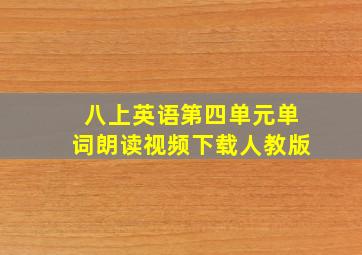 八上英语第四单元单词朗读视频下载人教版